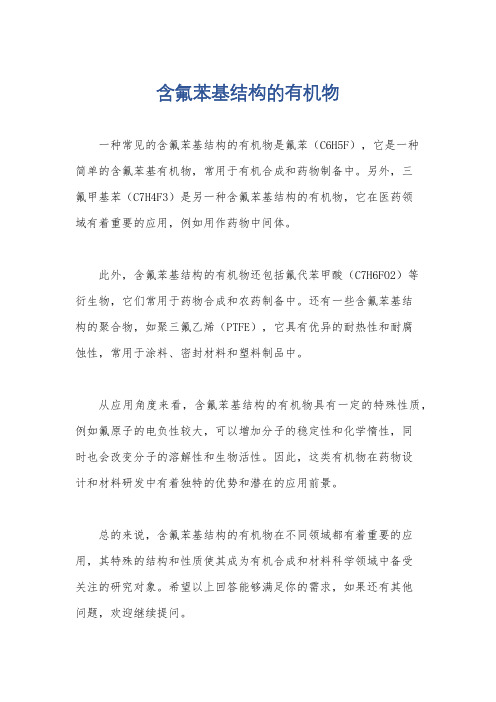 含氟苯基结构的有机物

一种常见的含氟苯基结构的有机物是氟苯（C6H5F），它是一种简单的含氟苯基有机物，常用于有机合成和药物制备中。另外，三氟甲基苯（C7H4F3）是另一种含氟苯基结构的有机物，它在医药领域有着重要的应用，例如用作药物中间体。

此外，含氟苯基结构的有机物还包括氟代苯甲酸（C7H6FO2）等衍生物，它们常用于药物合成和农药制备中。还有一些含氟苯基结构的聚合物，如聚三氟乙烯（PTFE），它具有优异的耐热性和耐腐蚀性，常用于涂料、密封材料和塑料制品中。

从应用角度来看，含氟苯基结构的有机物具有一定的特殊性质，例如氟原子的电负性较大，可以增加分子的稳定性和化学惰性，同时也会改变分子的溶解性和生物活性。因此，这类有机物在药物设计和材料研发中有着独特的优势和潜在的应用前景。

总的来说，含氟苯基结构的有机物在不同领域都有着重要的应用，其特殊的结构和性质使其成为有机合成和材料科学领域中备受关注的研究对象。希望以上回答能够满足你的需求，如果还有其他问题，欢迎继续提问。